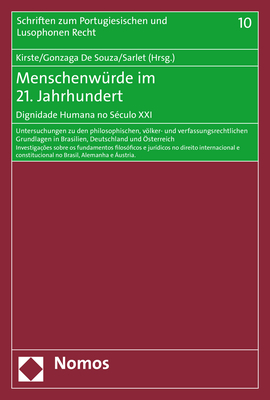 Schriften zum Portugiesischen und Lusophonen Recht

10

Kirste/Gonzaga De Souza/Sarlet (Hrsg.)

Menschenwürde im 21. Jahrhundert

Dignidade Humana no Século XXI

Untersuchungen zu den philosophischen, völker- und verfassungsrechtlichen Grundlagen in Brasilien, Deutschland und Österreich
Investigações sobre os fundamentos filosóficos e jurídicos no direito internacional e constitucional no Brasil, Alemanha e Áustria.

Nomos